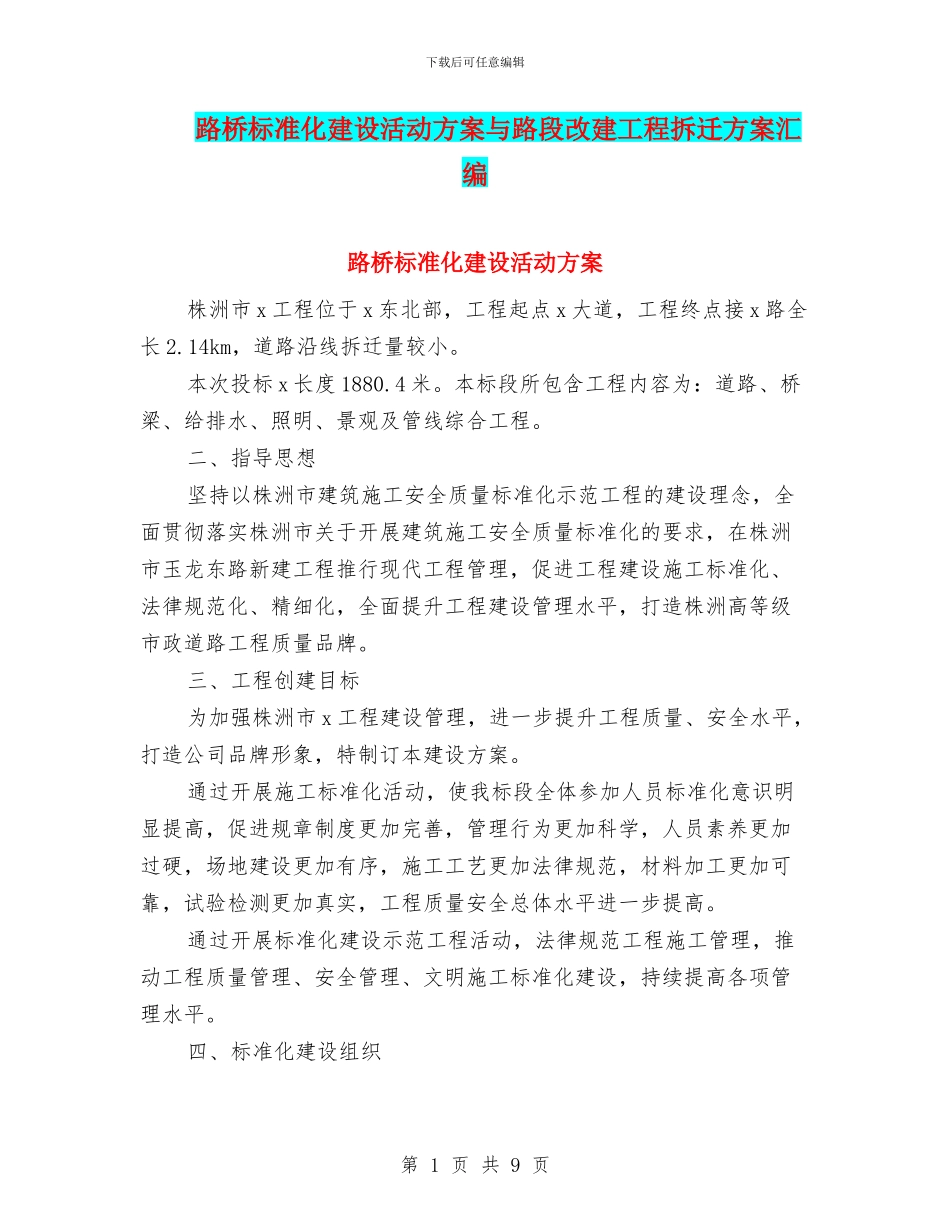 下载后可任意编辑

路桥标准化建设活动方案与路段改建工程拆迁方案汇编

路桥标准化建设活动方案

株洲市x工程位于x东北部，工程起点x大道，工程终点接x路全长2.14km，道路沿线拆迁量较小。

本次投标x长度1880.4米。本标段所包含工程内容为：道路、桥梁、给排水、照明、景观及管线综合工程。

二、指导思想

坚持以株洲市建筑施工安全质量标准化示范工程的建设理念，全面贯彻落实株洲市关于开展建筑施工安全质量标准化的要求，在株洲市玉龙东路新建工程推行现代工程管理，促进工程建设施工标准化、法律规范化、精细化，全面提升工程建设管理水平，打造株洲高等级市政道路工程质量品牌。

三、工程创建目标

为加强株洲市x工程建设管理，进一步提升工程质量、安全水平，打造公司品牌形象，特制订本建设方案。

通过开展施工标准化活动，使我标段全体参加人员标准化意识明显提高，促进规章制度更加完善，管理行为更加科学，人员素养更加过硬，场地建设更加有序，施工工艺更加法律规范，材料加工更加可靠，试验检测更加真实，工程质量安全总体水平进一步提高。

通过开展标准化建设示范工程活动，法律规范工程施工管理，推动工程质量管理、安全管理、文明施工标准化建设，持续提高各项管理水平。

四、标准化建设组织

第 1 页 共 9 页